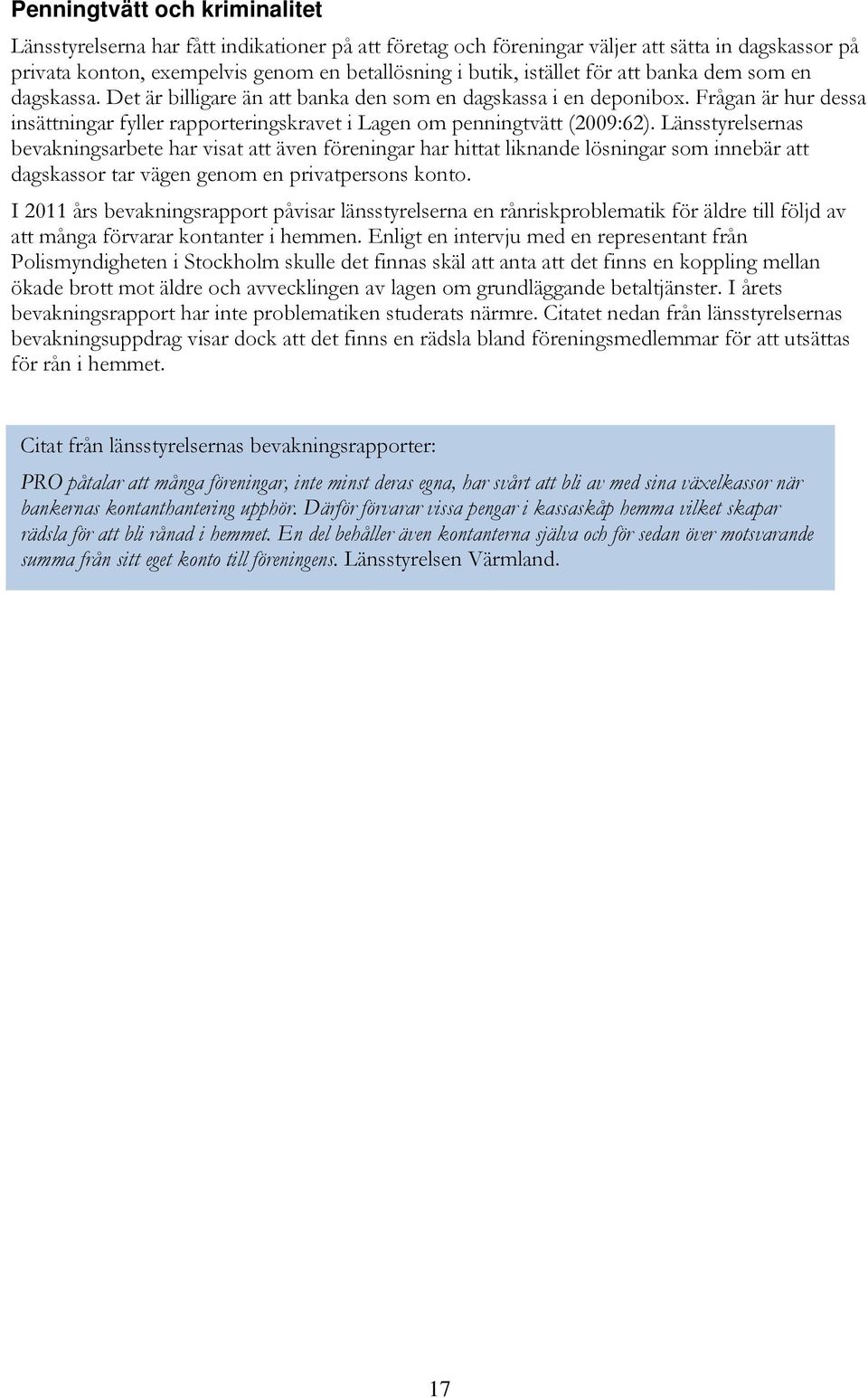 Penningtvätt och kriminalitet

Länsstyrelserna har fått indikationer på att företag och föreningar väljer att sätta in dagskassor på privata konton, exempelvis genom en betallösning i butik, istället för att banka dem som en dagskassa. Det är billigare än att banka den som en dagskassa i en deponibox. Frågan är hur dessa insättningar fyller rapporteringskravet i Lagen om penningtvätt (2009:62). Länsstyrelsernas bevakningsarbete har visat att även föreningar har hittat liknande lösningar som innebär att dagskassor tar vägen genom en privatpersons konto.

I 2011 års bevakningsrapport påvisar länsstyrelserna en rånriskproblematik för äldre till följd av att många förvarar kontanter i hemmen. Enligt en intervju med en representant från Polismyndigheten i Stockholm skulle det finnas skäl att anta att det finns en koppling mellan ökade brott mot äldre och avvecklingen av lagen om grundläggande betaltjänster. I årets bevakningsrapport har inte problematiken studerats närmre. Citatet nedan från länsstyrelsernas bevakningsuppdrag visar dock att det finns en rädsla bland föreningsmedlemmar för att utsättas för rån i hemmet.

Citat från länsstyrelsernas bevakningsrapporter:

PRO påtalar att många föreningar, inte minst deras egna, har svårt att bli av med sina växelkassor när bankernas kontanthantering upphör. Därför förvarar vissa pengar i kassaskåp hemma vilket skapar rädsla för att bli rånad i hemmet. En del behåller även kontanterna själva och för sedan över motsvarande summa från sitt eget konto till föreningens. Länsstyrelsen Värmland.

17